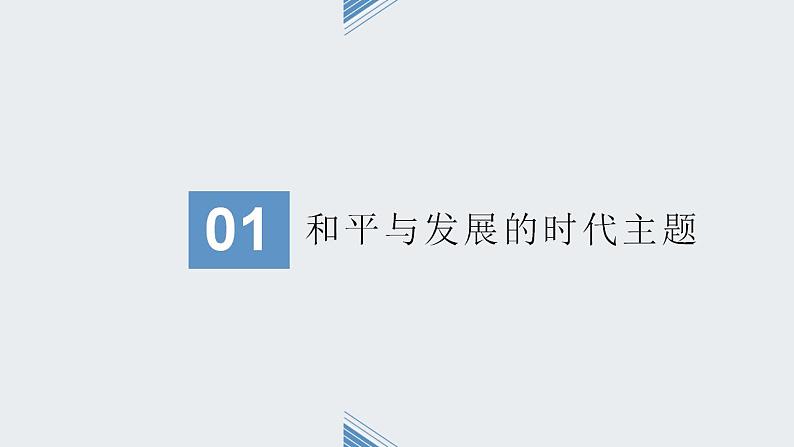 01 和平与发展的时代主题